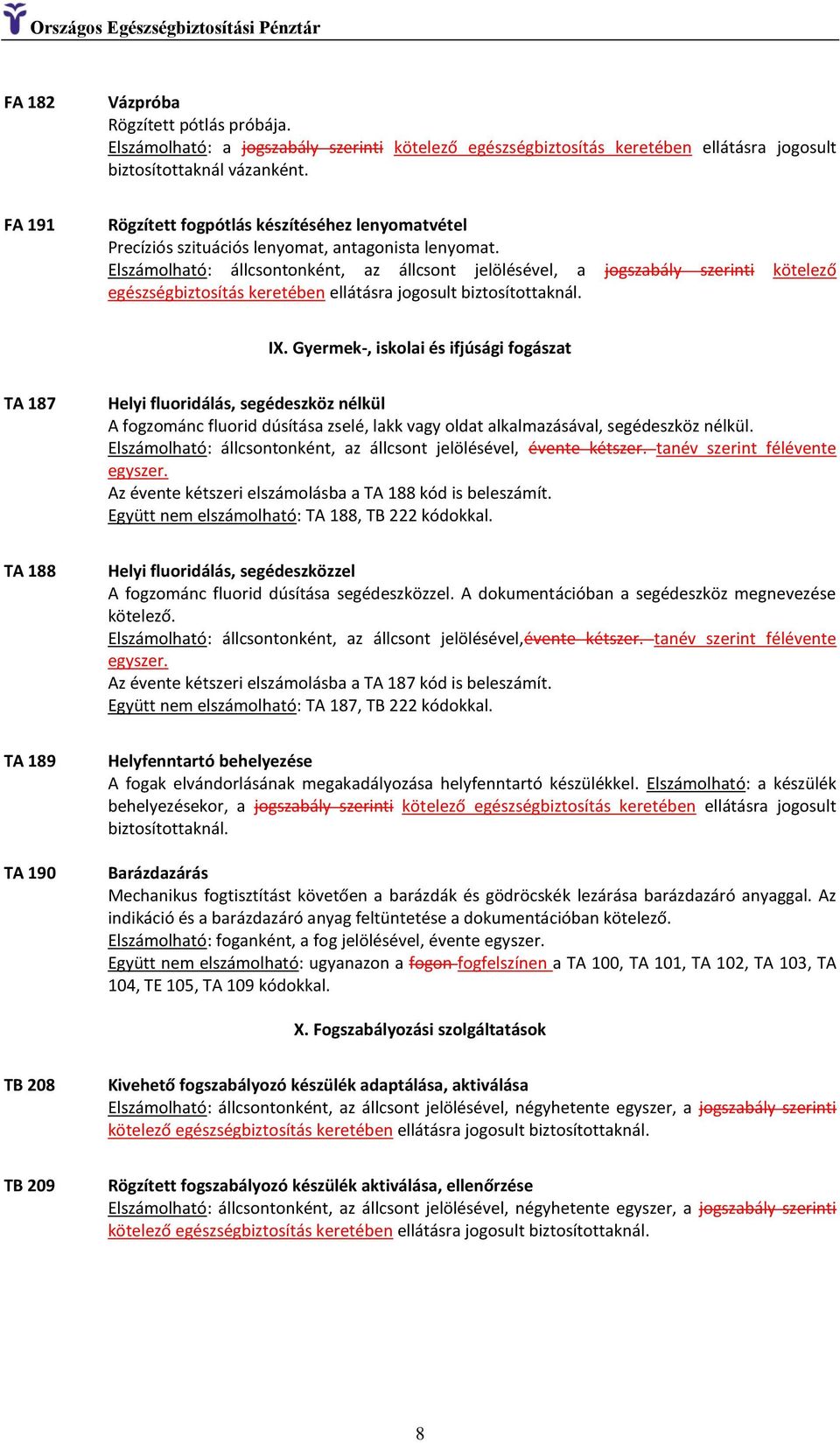 Országos Egészségbiztosítási Pénztár

FA 182

Vázpróba
Rögzített pótlás próbája.
Elszámolható: a jogszabály szerinti kötelező egészségbiztosítás keretében ellátásra jogosult biztosítottaknál vázanként.

FA 191

Rögzített fogpótlás készítéséhez lenyomatvétel
Precíziós szituációs lenyomat, antagonista lenyomat.
Elszámolható: állcsontonként, az állcsont jelölésével, a jogszabály szerinti kötelező egészségbiztosítás keretében ellátásra jogosult biztosítottaknál.

IX. Gyermek-, iskolai és ifjúsági fogászat

TA 187

Helyi fluoridálás, segédeszköz nélkül
A fogzománc fluorid dúsítása zselé, lakk vagy oldat alkalmazásával, segédeszköz nélkül.
Elszámolható: állcsontonként, az állcsont jelölésével, évente kétszer. tanév szerint félévente egyszer.
Az évente kétszeri elszámolásba a TA 188 kód is beleszámít.
Együtt nem elszámolható: TA 188, TB 222 kódokkal.

TA 188

Helyi fluoridálás, segédeszközzel
A fogzománc fluorid dúsítása segédeszközzel. A dokumentációban a segédeszköz megnevezése kötelező.
Elszámolható: állcsontonként, az állcsont jelölésével,évente kétszer. tanév szerint félévente egyszer.
Az évente kétszeri elszámolásba a TA 187 kód is beleszámít.
Együtt nem elszámolható: TA 187, TB 222 kódokkal.

TA 189

Helyfenntartó behelyezése
A fogak elvándorlásának megakadályozása helyfenntartó készülékkel. Elszámolható: a készülék behelyezésekor, a jogszabály szerinti kötelező egészségbiztosítás keretében ellátásra jogosult biztosítottaknál.

TA 190

Barázdazárás
Mechanikus fogtisztítást követően a barázdák és gödröcskék lezárása barázdazáró anyaggal. Az indikáció és a barázdazáró anyag feltüntetése a dokumentációban kötelező.
Elszámolható: foganként, a fog jelölésével, évente egyszer.
Együtt nem elszámolható: ugyanazon a fogon fogfelszínen a TA 100, TA 101, TA 102, TA 103, TA 104, TE 105, TA 109 kódokkal.

X. Fogszabályozási szolgáltatások

TB 208

Kivehető fogszabályozó készülék adaptálása, aktiválása
Elszámolható: állcsontonként, az állcsont jelölésével, négyhetente egyszer, a jogszabály szerinti kötelező egészségbiztosítás keretében ellátásra jogosult biztosítottaknál.

TB 209

Rögzített fogszabályozó készülék aktiválása, ellenőrzése
Elszámolható: állcsontonként, az állcsont jelölésével, négyhetente egyszer, a jogszabály szerinti kötelező egészségbiztosítás keretében ellátásra jogosult biztosítottaknál.

8